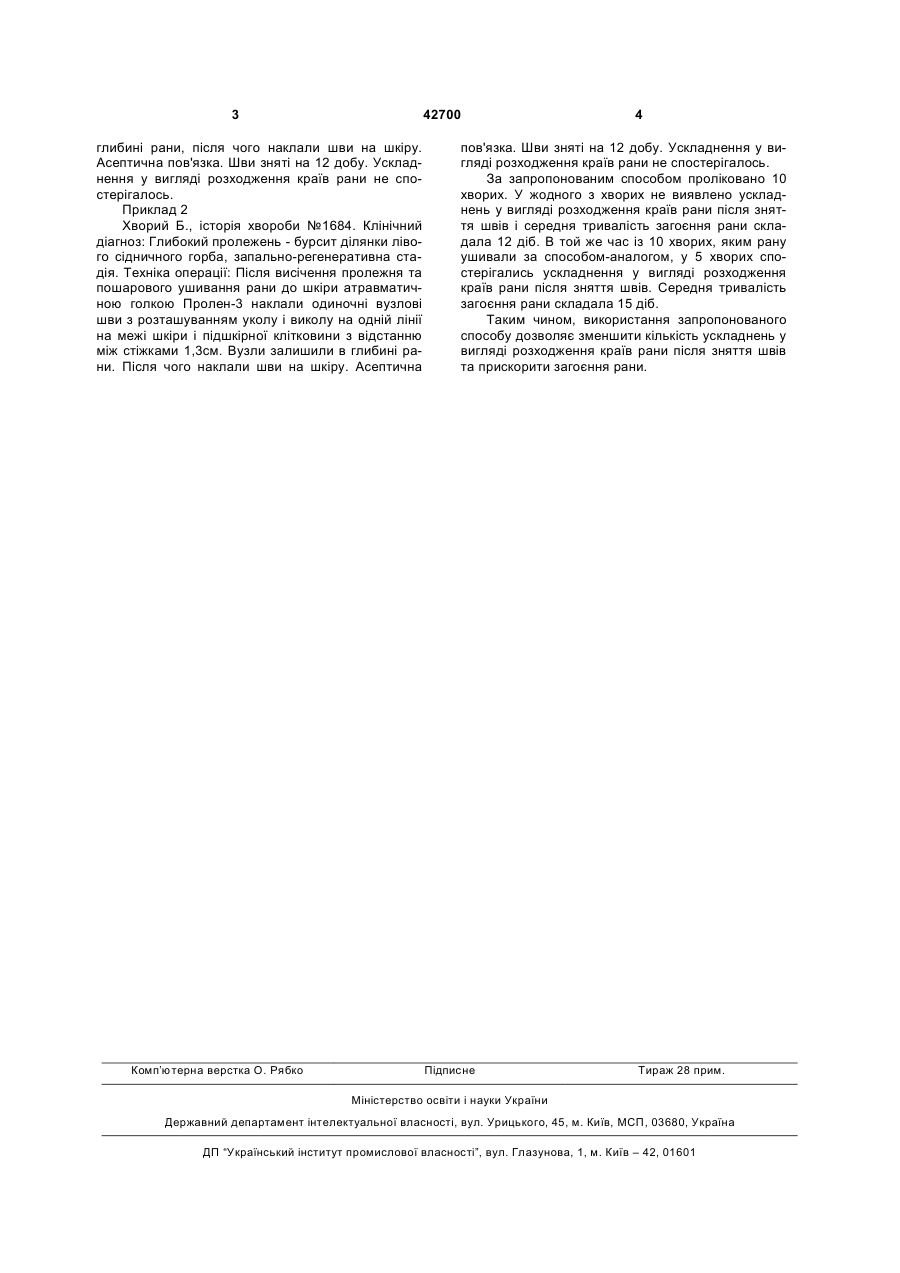 3 42700 4

глибині рани, після чого наклали шви на шкіру. Асептична пов'язка. Шви зняті на 12 добу. Ускладнення у вигляді розходження країв рани не спостерігалось.

Приклад 2

Хворий Б., історія хвороби №1684. Клінічний діагноз: Глибокий пролежень - бурсит ділянки лівого сідничного горба, запально-регенеративна стадія. Техніка операції: Після висічення пролежня та пошарового ушивання рани до шкіри атравматичною голкою Пролен-3 наклали одиночні вузлові шви з розташуванням уколу і виколу на одній лінії на межі шкіри і підшкірної клітковини з відстанню між стіжками 1,3см. Вузли залишили в глибині рани. Після чого наклали шви на шкіру. Асептична пов'язка. Шви зняті на 12 добу. Ускладнення у вигляді розходження країв рани не спостерігалось.

За запропонованим способом проліковано 10 хворих. У жодного з хворих не виявлено ускладнень у вигляді розходження країв рани після зняття швів і середня тривалість загоєння рани складала 12 діб. В той же час із 10 хворих, яким рану ушивали за способом-аналогом, у 5 хворих спостерігались ускладнення у вигляді розходження країв рани після зняття швів. Середня тривалість загоєння рани складала 15 діб.

Таким чином, використання запропонованого способу дозволяє зменшити кількість ускладнень у вигляді розходження країв рани після зняття швів та прискорити загоєння рани.

Комп'ютерна верстка О. Рябко Підписне Тираж 28 прим.

Міністерство освіти і науки України

Державний департамент інтелектуальної власності, вул. Урицького, 45, м. Київ, МСП, 03680, Україна

ДП "Український інститут промислової власності", вул. Глазунова, 1, м. Київ – 42, 01601